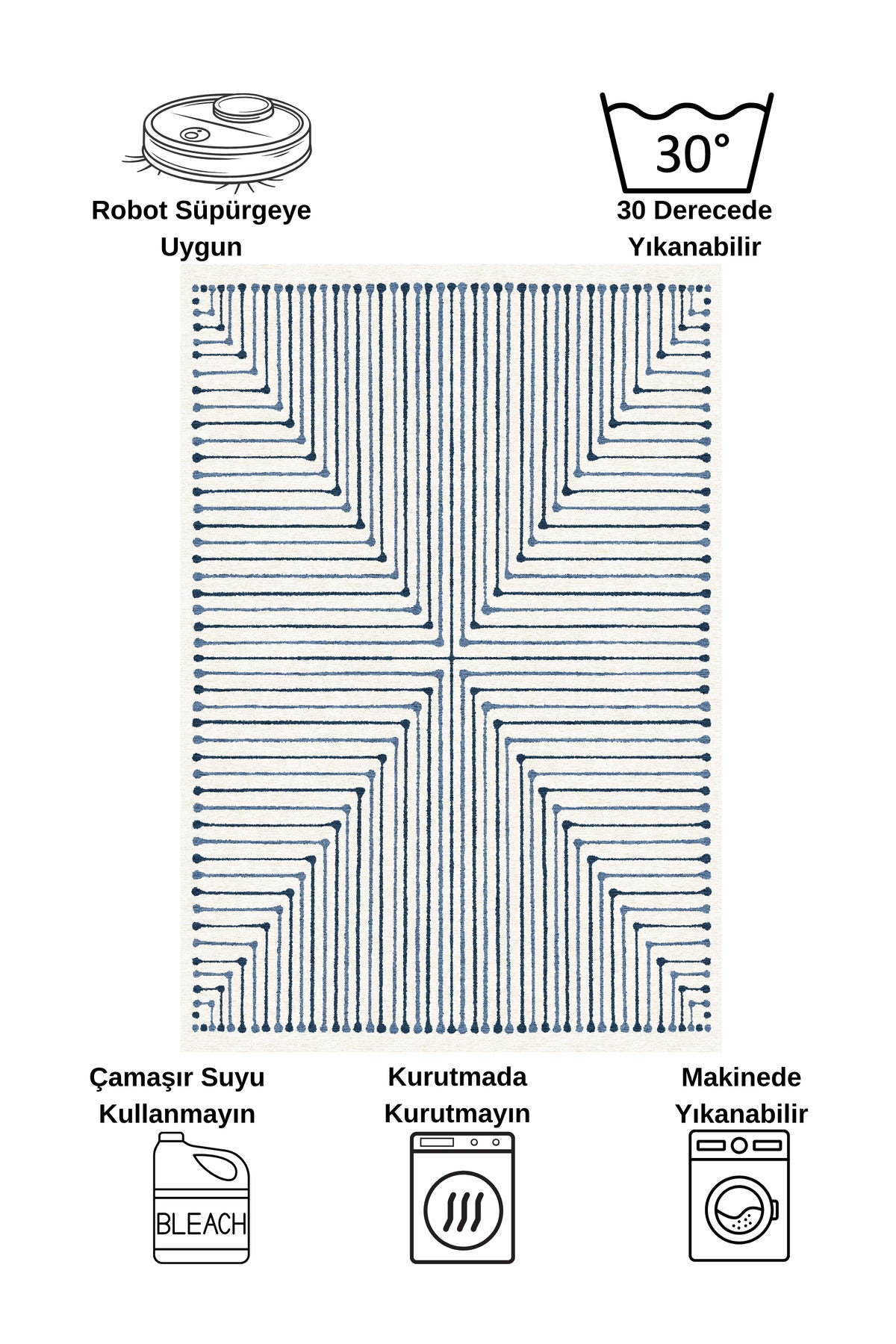 Robot Süpürgeye
Uygun

30°

30 Derecede
Yıkanabilir

Çamaşır Suyu
Kullanmayın

BLEACH

Kurutmada
Kurutmayın

Makinede
Yıkanabilir